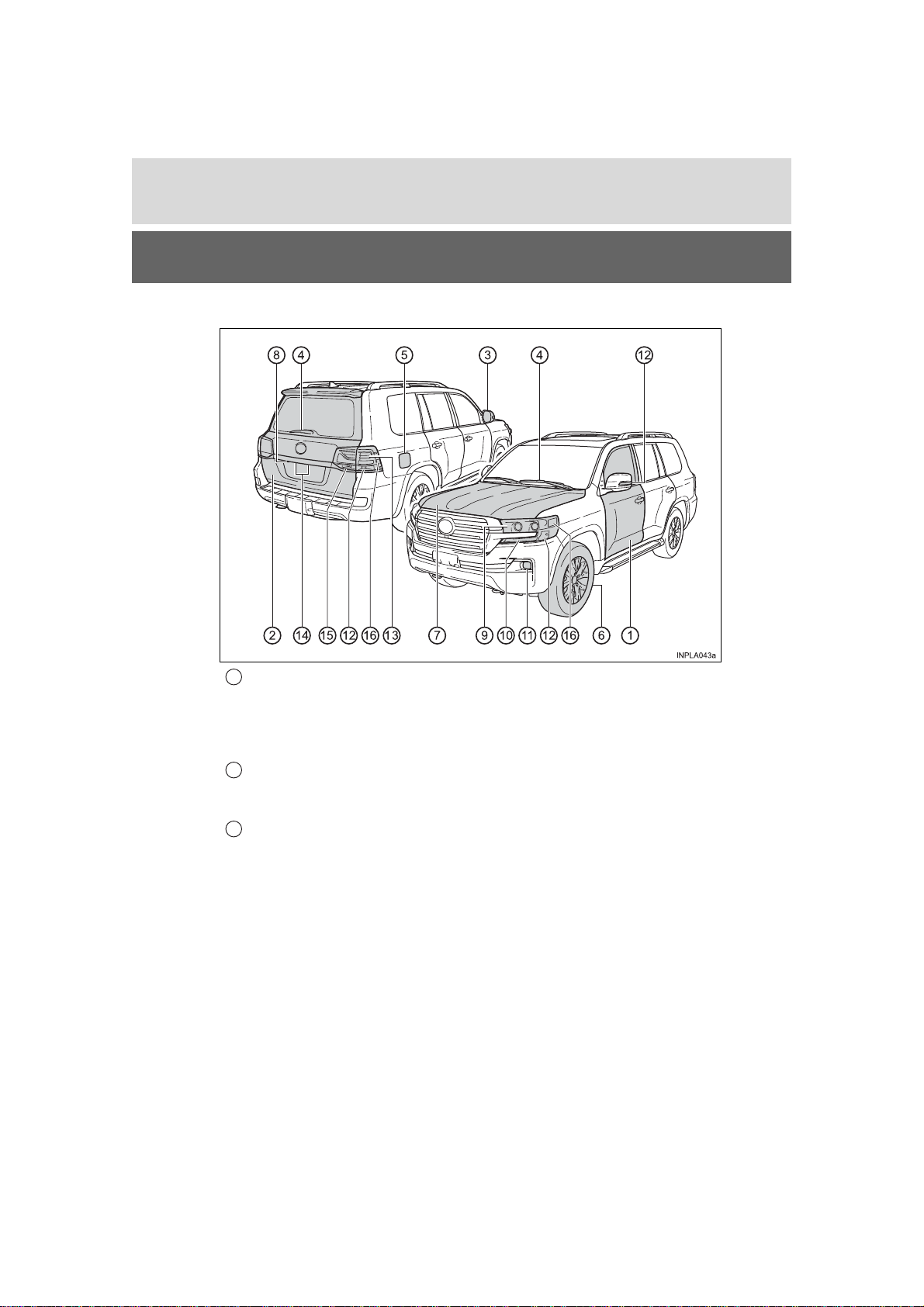 8 4 5 3 4 12

2 14 15 12 16 13 7 9 10 11 12 16 6 1

INPLA043a